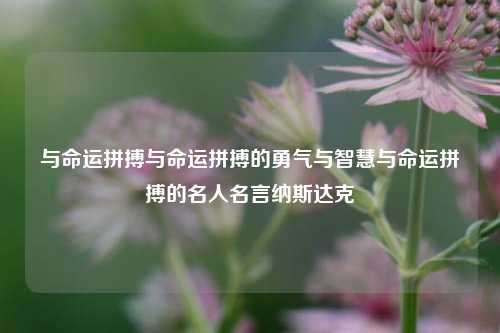 与命运拼搏与命运拼搏的勇气与智慧与命运拼搏的名人名言纳斯达克